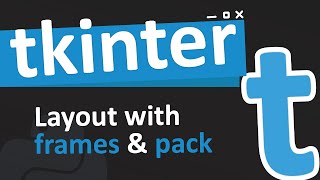 tkinter

t

Layout with frames & pack